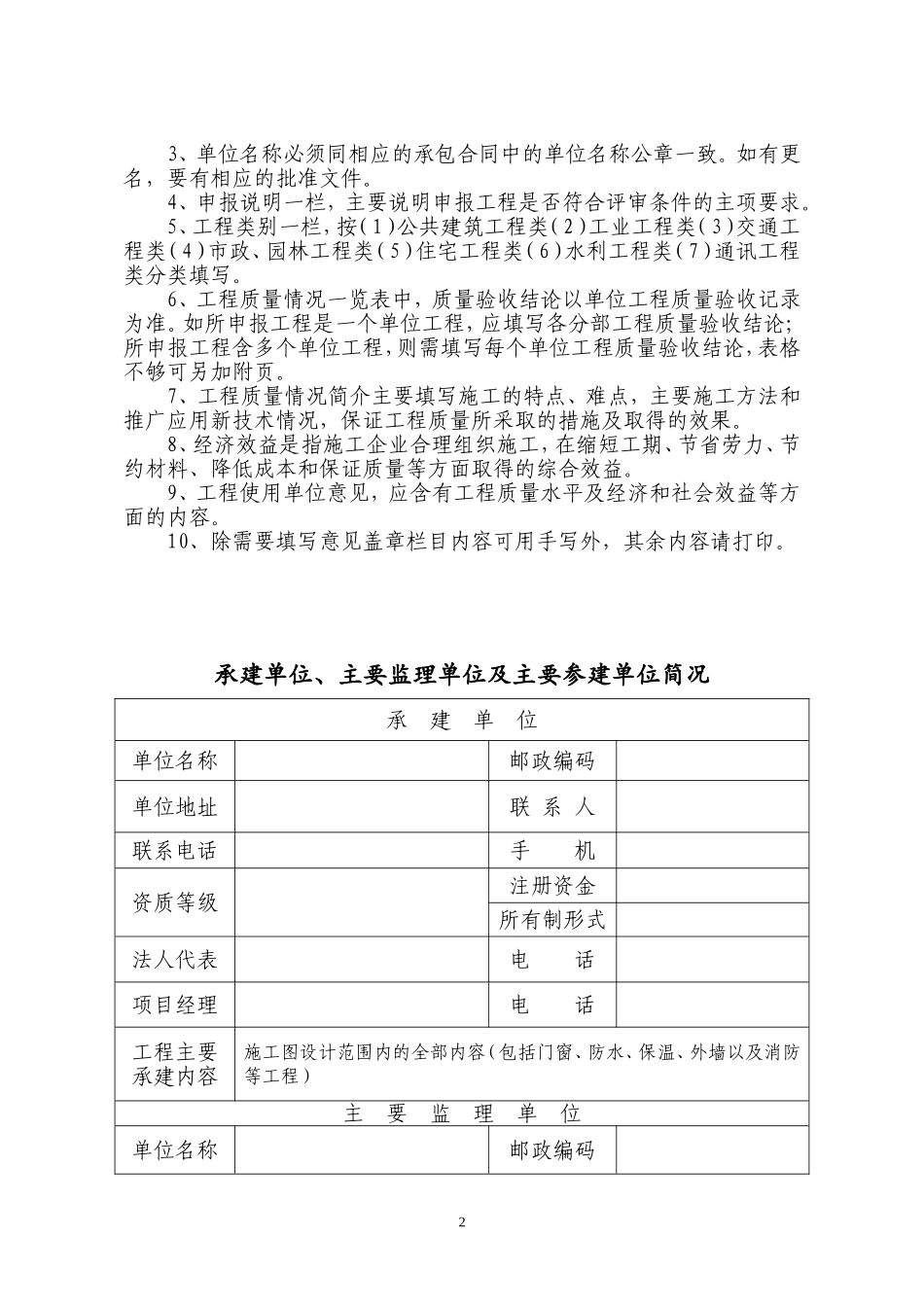 3、单位名称必须同相应的承包合同中的单位名称公章一致。如有更名，要有相应的批准文件。

4、申报说明一栏，主要说明申报工程是否符合评审条件的主项要求。

5、工程类别一栏，按(1)公共建筑工程类(2)工业工程类(3)交通工程类(4)市政、园林工程类(5)住宅工程类(6)水利工程类(7)通讯工程类分类填写。

6、工程质量情况一览表中，质量验收结论以单位工程质量验收记录为准。如所申报工程是一个单位工程，应填写各分部工程质量验收结论；所申报工程含多个单位工程，则需填写每个单位工程质量验收结论，表格不够可另加附页。

7、工程质量情况简介主要填写施工的特点、难点，主要施工方法和推广应用新技术情况，保证工程质量所采取的措施及取得的效果。

8、经济效益是指施工企业合理组织施工，在缩短工期、节省劳力、节约材料、降低成本和保证质量等方面取得的综合效益。

9、工程使用单位意见，应含有工程质量水平及经济和社会效益等方面的内容。

10、除需要填写意见盖章栏目内容可用手写外，其余内容请打印。

承建单位、主要监理单位及主要参建单位简况

| 承 建 单 位 | | | |
|---|---|---|---|
| 单位名称 | | 邮政编码 | |
| 单位地址 | | 联 系 人 | |
| 联系电话 | | 手 机 | |
| 资质等级 | | 注册资金 | |
| | | 所有制形式 | |
| 法人代表 | | 电 话 | |
| 项目经理 | | 电 话 | |
| 工程主要承建内容 | 施工图设计范围内的全部内容(包括门窗、防水、保温、外墙以及消防等工程) | | |
| 主 要 监 理 单 位 | | | |
| 单位名称 | | 邮政编码 | |

2